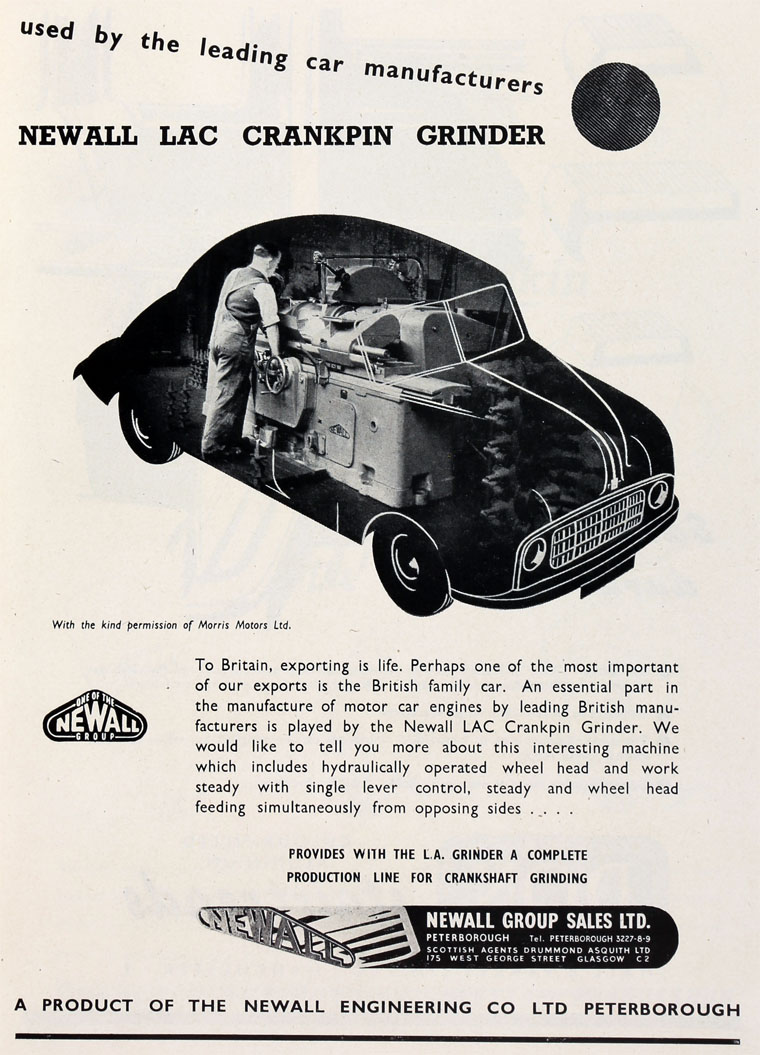 used by the leading car manufacturers

NEWALL LAC CRANKPIN GRINDER

With the kind permission of Morris Motors Ltd.

ONE OF THE NEWALL GROUP

To Britain, exporting is life. Perhaps one of the most important of our exports is the British family car. An essential part in the manufacture of motor car engines by leading British manufacturers is played by the Newall LAC Crankpin Grinder. We would like to tell you more about this interesting machine which includes hydraulically operated wheel head and work steady with single lever control, steady and wheel head feeding simultaneously from opposing sides . . . .

PROVIDES WITH THE L.A. GRINDER A COMPLETE PRODUCTION LINE FOR CRANKSHAFT GRINDING

NEWALL

NEWALL GROUP SALES LTD.
PETERBOROUGH Tel. PETERBOROUGH 3227-8-9
SCOTTISH AGENTS DRUMMOND ASQUITH LTD
175 WEST GEORGE STREET GLASGOW C2

A PRODUCT OF THE NEWALL ENGINEERING CO LTD PETERBOROUGH